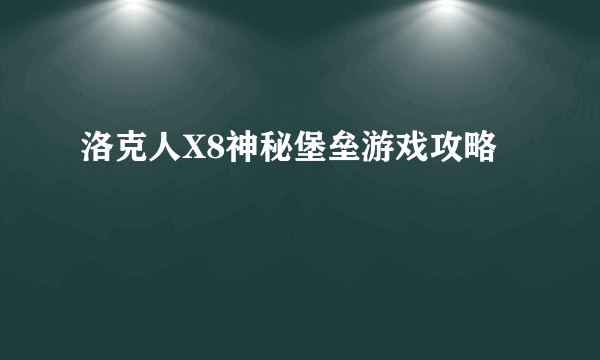 洛克人X8神秘堡垒游戏攻略